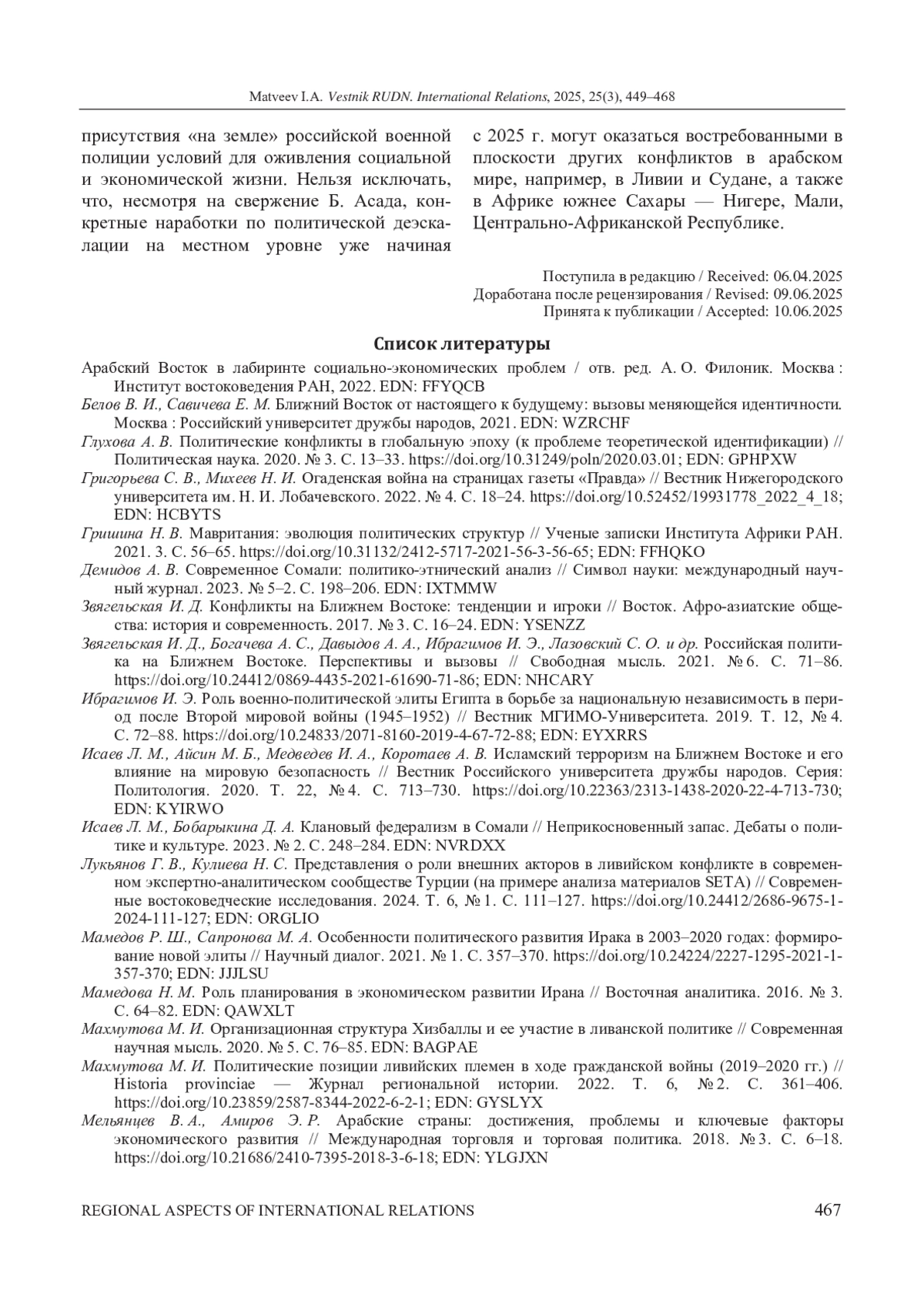 Matveev I.A. Vestnik RUDN. International Relations, 2025, 25(3), 449–468

присутствия «на земле» российской военной полиции условий для оживления социальной и экономической жизни. Нельзя исключать, что, несмотря на свержение Б. Асада, конкретные наработки по политической деэскалации на местном уровне уже начиная

с 2025 г. могут оказаться востребованными в плоскости других конфликтов в арабском мире, например, в Ливии и Судане, а также в Африке южнее Сахары — Нигере, Мали, Центрально-Африканской Республике.

Поступила в редакцию / Received: 06.04.2025
Доработана после рецензирования / Revised: 09.06.2025
Принята к публикации / Accepted: 10.06.2025

Список литературы

Арабский Восток в лабиринте социально-экономических проблем / отв. ред. А. О. Филоник. Москва : Институт востоковедения РАН, 2022. EDN: FFYQCB

Белов В. И., Савичева Е. М. Ближний Восток от настоящего к будущему: вызовы меняющейся идентичности. Москва : Российский университет дружбы народов, 2021. EDN: WZRCHF

Глухова А. В. Политические конфликты в глобальную эпоху (к проблеме теоретической идентификации) // Политическая наука. 2020. № 3. С. 13–33. https://doi.org/10.31249/poln/2020.03.01; EDN: GPHPXW

Григорьева С. В., Михеев Н. И. Огаденская война на страницах газеты «Правда» // Вестник Нижегородского университета им. Н. И. Лобачевского. 2022. № 4. С. 18–24. https://doi.org/10.52452/19931778_2022_4_18; EDN: HCBYTS

Гришина Н. В. Мавритания: эволюция политических структур // Ученые записки Института Африки РАН. 2021. 3. С. 56–65. https://doi.org/10.31132/2412-5717-2021-56-3-56-65; EDN: FFHQKO

Демидов А. В. Современное Сомали: политико-этнический анализ // Символ науки: международный научный журнал. 2023. № 5–2. С. 198–206. EDN: IXTMMW

Звягельская И. Д. Конфликты на Ближнем Востоке: тенденции и игроки // Восток. Афро-азиатские общества: история и современность. 2017. № 3. С. 16–24. EDN: YSENZZ

Звягельская И. Д., Богачева А. С., Давыдов А. А., Ибрагимов И. Э., Лазовский С. О. и др. Российская политика на Ближнем Востоке. Перспективы и вызовы // Свободная мысль. 2021. № 6. С. 71–86. https://doi.org/10.24412/0869-4435-2021-61690-71-86; EDN: NHCARY

Ибрагимов И. Э. Роль военно-политической элиты Египта в борьбе за национальную независимость в период после Второй мировой войны (1945–1952) // Вестник МГИМО-Университета. 2019. Т. 12, № 4. С. 72–88. https://doi.org/10.24833/2071-8160-2019-4-67-72-88; EDN: EYXRRS

Исаев Л. М., Айсин М. Б., Медведев И. А., Коротаев А. В. Исламский терроризм на Ближнем Востоке и его влияние на мировую безопасность // Вестник Российского университета дружбы народов. Серия: Политология. 2020. Т. 22, № 4. С. 713–730. https://doi.org/10.22363/2313-1438-2020-22-4-713-730; EDN: KYIRWO

Исаев Л. М., Бобарыкина Д. А. Клановый федерализм в Сомали // Неприкосновенный запас. Дебаты о политике и культуре. 2023. № 2. С. 248–284. EDN: NVRDXX

Лукьянов Г. В., Кулиева Н. С. Представления о роли внешних акторов в ливийском конфликте в современном экспертно-аналитическом сообществе Турции (на примере анализа материалов SETA) // Современные востоковедческие исследования. 2024. Т. 6, № 1. С. 111–127. https://doi.org/10.24412/2686-9675-1-2024-111-127; EDN: ORGLIO

Мамедов Р. Ш., Сапронова М. А. Особенности политического развития Ирака в 2003–2020 годах: формирование новой элиты // Научный диалог. 2021. № 1. С. 357–370. https://doi.org/10.24224/2227-1295-2021-1-357-370; EDN: JJJLSU

Мамедова Н. М. Роль планирования в экономическом развитии Ирана // Восточная аналитика. 2016. № 3. С. 64–82. EDN: QAWXLT

Махмутова М. И. Организационная структура Хизбаллы и ее участие в ливанской политике // Современная научная мысль. 2020. № 5. С. 76–85. EDN: BAGPAE

Махмутова М. И. Политические позиции ливийских племен в ходе гражданской войны (2019–2020 гг.) // Historia provinciae — Журнал региональной истории. 2022. Т. 6, № 2. С. 361–406. https://doi.org/10.23859/2587-8344-2022-6-2-1; EDN: GYSLYX

Мельянцев В. А., Амиров Э. Р. Арабские страны: достижения, проблемы и ключевые факторы экономического развития // Международная торговля и торговая политика. 2018. № 3. С. 6–18. https://doi.org/10.21686/2410-7395-2018-3-6-18; EDN: YLGJXN

REGIONAL ASPECTS OF INTERNATIONAL RELATIONS 467